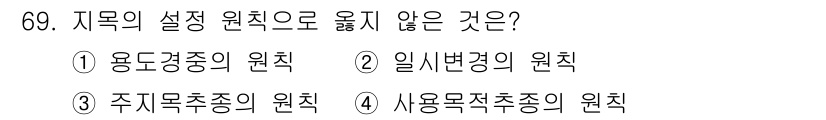 69. 지목의 설정 원칙으로 옳지 않은 것은?

① 용도경중의 원칙 ② 일시변경의 원칙

③ 주지목추종의 원칙 ④ 사용목적추종의 원칙